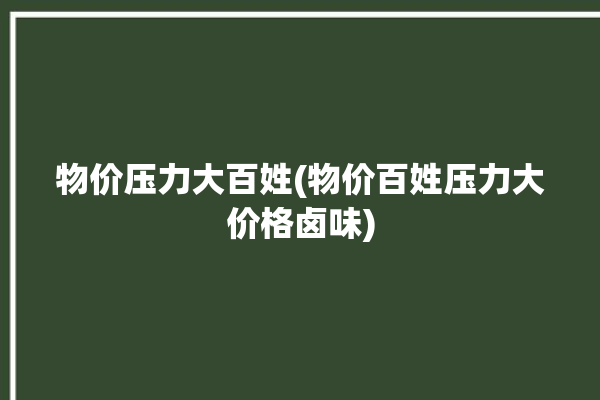 物价压力大百姓(物价百姓压力大价格卤味)